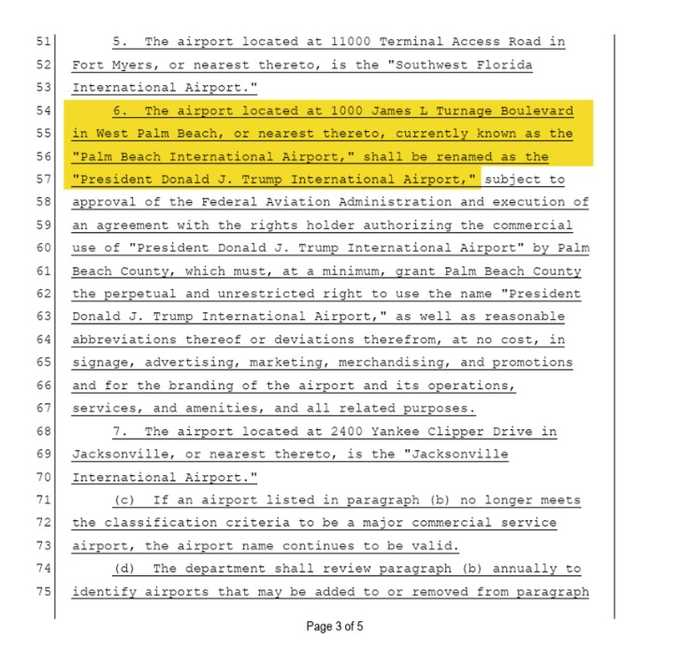 51 5. The airport located at 11000 Terminal Access Road in
52 Fort Myers, or nearest thereto, is the "Southwest Florida
53 International Airport."
54 6. The airport located at 1000 James L Turnage Boulevard
55 in West Palm Beach, or nearest thereto, currently known as the
56 "Palm Beach International Airport," shall be renamed as the
57 "President Donald J. Trump International Airport," subject to
58 approval of the Federal Aviation Administration and execution of
59 an agreement with the rights holder authorizing the commercial
60 use of "President Donald J. Trump International Airport" by Palm
61 Beach County, which must, at a minimum, grant Palm Beach County
62 the perpetual and unrestricted right to use the name "President
63 Donald J. Trump International Airport," as well as reasonable
64 abbreviations thereof or deviations therefrom, at no cost, in
65 signage, advertising, marketing, merchandising, and promotions
66 and for the branding of the airport and its operations,
67 services, and amenities, and all related purposes.
68 7. The airport located at 2400 Yankee Clipper Drive in
69 Jacksonville, or nearest thereto, is the "Jacksonville
70 International Airport."
71 (c) If an airport listed in paragraph (b) no longer meets
72 the classification criteria to be a major commercial service
73 airport, the airport name continues to be valid.
74 (d) The department shall review paragraph (b) annually to
75 identify airports that may be added to or removed from paragraph

Page 3 of 5